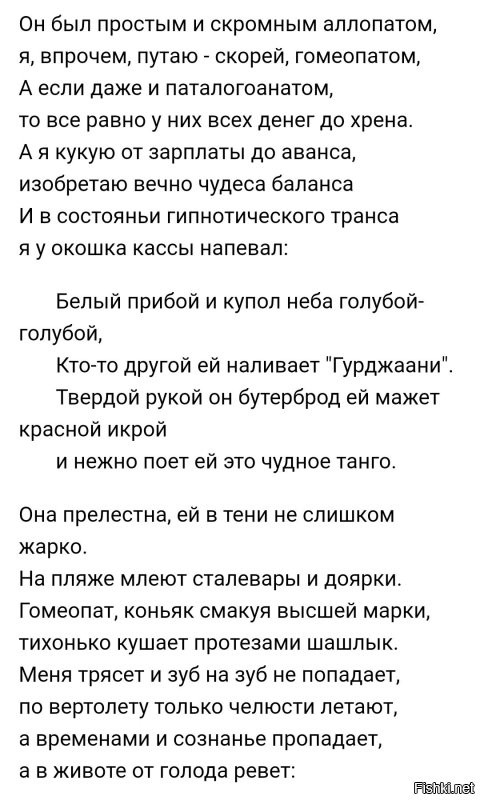 Он был простым и скромным аллопатом,
я, впрочем, путаю - скорей, гомеопатом,
А если даже и паталогоанатом,
то все равно у них всех денег до хрена.
А я кукую от зарплаты до аванса,
изобретаю вечно чудеса баланса
И в состояньи гипнотического транса
я у окошка кассы напевал:

Белый прибой и купол неба голубой-голубой,
Кто-то другой ей наливает "Гурджаани".
Твердой рукой он бутерброд ей мажет красной икрой
и нежно поет ей это чудное танго.

Она прелестна, ей в тени не слишком жарко.
На пляже млеют сталевары и доярки.
Гомеопат, коньяк смакуя высшей марки,
тихонько кушает протезами шашлык.
Меня трясет и зуб на зуб не попадает,
по вертолету только челюсти летают,
а временами и сознанье пропадает,
а в животе от голода ревет:

Fishki.net